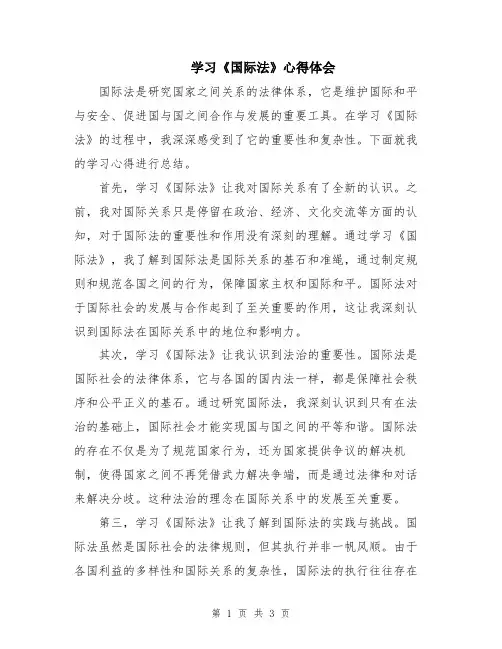 学习《国际法》心得体会

国际法是研究国家之间关系的法律体系，它是维护国际和平与安全、促进国与国之间合作与发展的重要工具。在学习《国际法》的过程中，我深深感受到了它的重要性和复杂性。下面就我的学习心得进行总结。

首先，学习《国际法》让我对国际关系有了全新的认识。之前，我对国际关系只是停留在政治、经济、文化交流等方面的认知，对于国际法的重要性和作用没有深刻的理解。通过学习《国际法》，我了解到国际法是国际关系的基石和准绳，通过制定规则和规范各国之间的行为，保障国家主权和国际和平。国际法对于国际社会的发展与合作起到了至关重要的作用，这让我深刻认识到国际法在国际关系中的地位和影响力。

其次，学习《国际法》让我认识到法治的重要性。国际法是国际社会的法律体系，它与各国的国内法一样，都是保障社会秩序和公平正义的基石。通过研究国际法，我深刻认识到只有在法治的基础上，国际社会才能实现国与国之间的平等和谐。国际法的存在不仅是为了规范国家行为，还为国家提供争议的解决机制，使得国家之间不再凭借武力解决争端，而是通过法律和对话来解决分歧。这种法治的理念在国际关系中的发展至关重要。

第三，学习《国际法》让我了解到国际法的实践与挑战。国际法虽然是国际社会的法律规则，但其执行并非一帆风顺。由于各国利益的多样性和国际关系的复杂性，国际法的执行往往存在

第 1 页 共 3 页